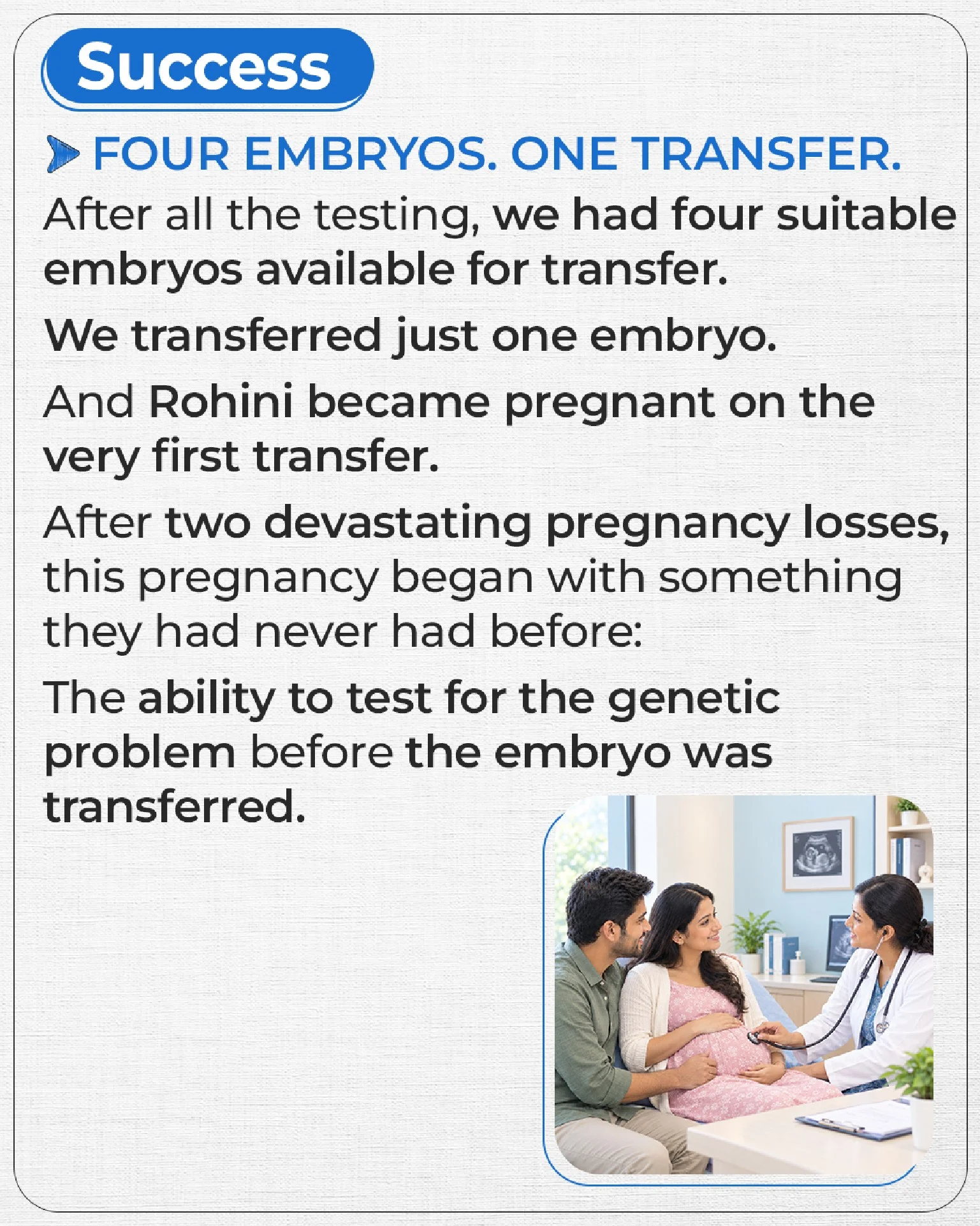 Success

FOUR EMBRYOS. ONE TRANSFER.

After all the testing, we had four suitable embryos available for transfer.

We transferred just one embryo.

And Rohini became pregnant on the very first transfer.

After two devastating pregnancy losses, this pregnancy began with something they had never had before:

The ability to test for the genetic problem before the embryo was transferred.